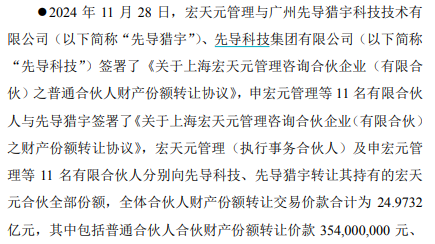 ●2024 年 11 月 28 日，宏天元管理与广州先导猎宇科技技术有限公司（以下简称“先导猎宇”）、先导科技集团有限公司（以下简称“先导科技”）签署了《关于上海宏天元管理咨询合伙企业（有限合伙）之普通合伙人财产份额转让协议》，申宏元管理等 11 名有限合伙人与先导猎宇签署了《关于上海宏天元管理咨询合伙企业（有限合伙）之财产份额转让协议》，宏天元管理（执行事务合伙人）及申宏元管理等 11 名有限合伙人分别向先导科技、先导猎宇转让其持有的宏天元合伙全部份额，全体合伙人财产份额转让交易价款合计为 24.9732 亿元，其中包括普通合伙人合伙财产份额转让价款 354,000,000 元、